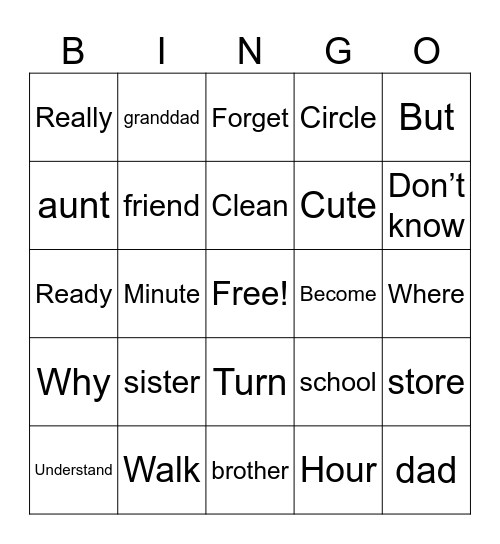 | B | I | N | G | O |
|---|---|---|---|---|
| Really | granddad | Forget | Circle | But |
| aunt | friend | Clean | Cute | Don’t know |
| Ready | Minute | Free! | Become | Where |
| Why | sister | Turn | school | store |
| Understand | Walk | brother | Hour | dad |